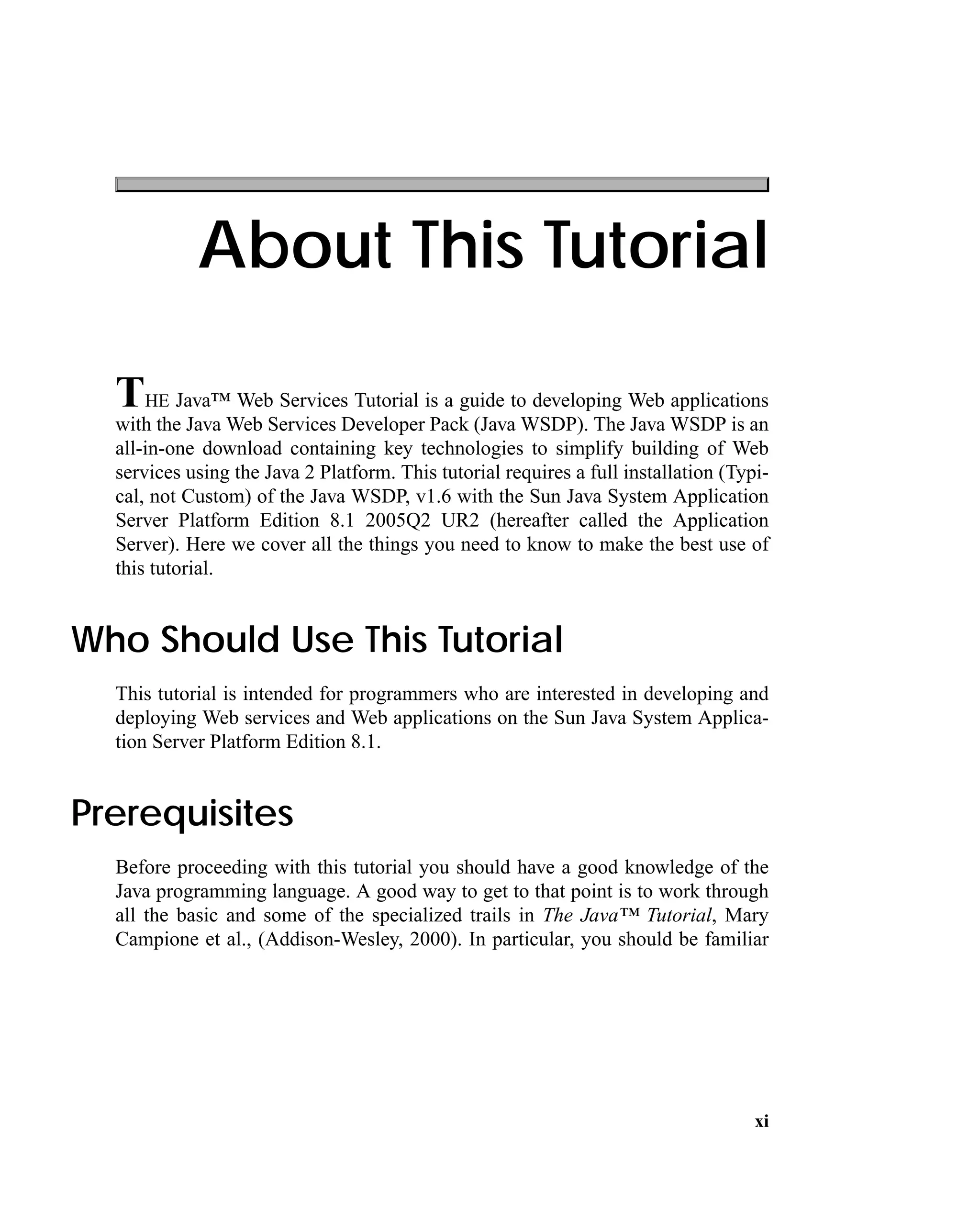 About This Tutorial

THE Java™ Web Services Tutorial is a guide to developing Web applications with the Java Web Services Developer Pack (Java WSDP). The Java WSDP is an all-in-one download containing key technologies to simplify building of Web services using the Java 2 Platform. This tutorial requires a full installation (Typical, not Custom) of the Java WSDP, v1.6 with the Sun Java System Application Server Platform Edition 8.1 2005Q2 UR2 (hereafter called the Application Server). Here we cover all the things you need to know to make the best use of this tutorial.

Who Should Use This Tutorial

This tutorial is intended for programmers who are interested in developing and deploying Web services and Web applications on the Sun Java System Application Server Platform Edition 8.1.

Prerequisites

Before proceeding with this tutorial you should have a good knowledge of the Java programming language. A good way to get to that point is to work through all the basic and some of the specialized trails in The Java™ Tutorial, Mary Campione et al., (Addison-Wesley, 2000). In particular, you should be familiar

xi